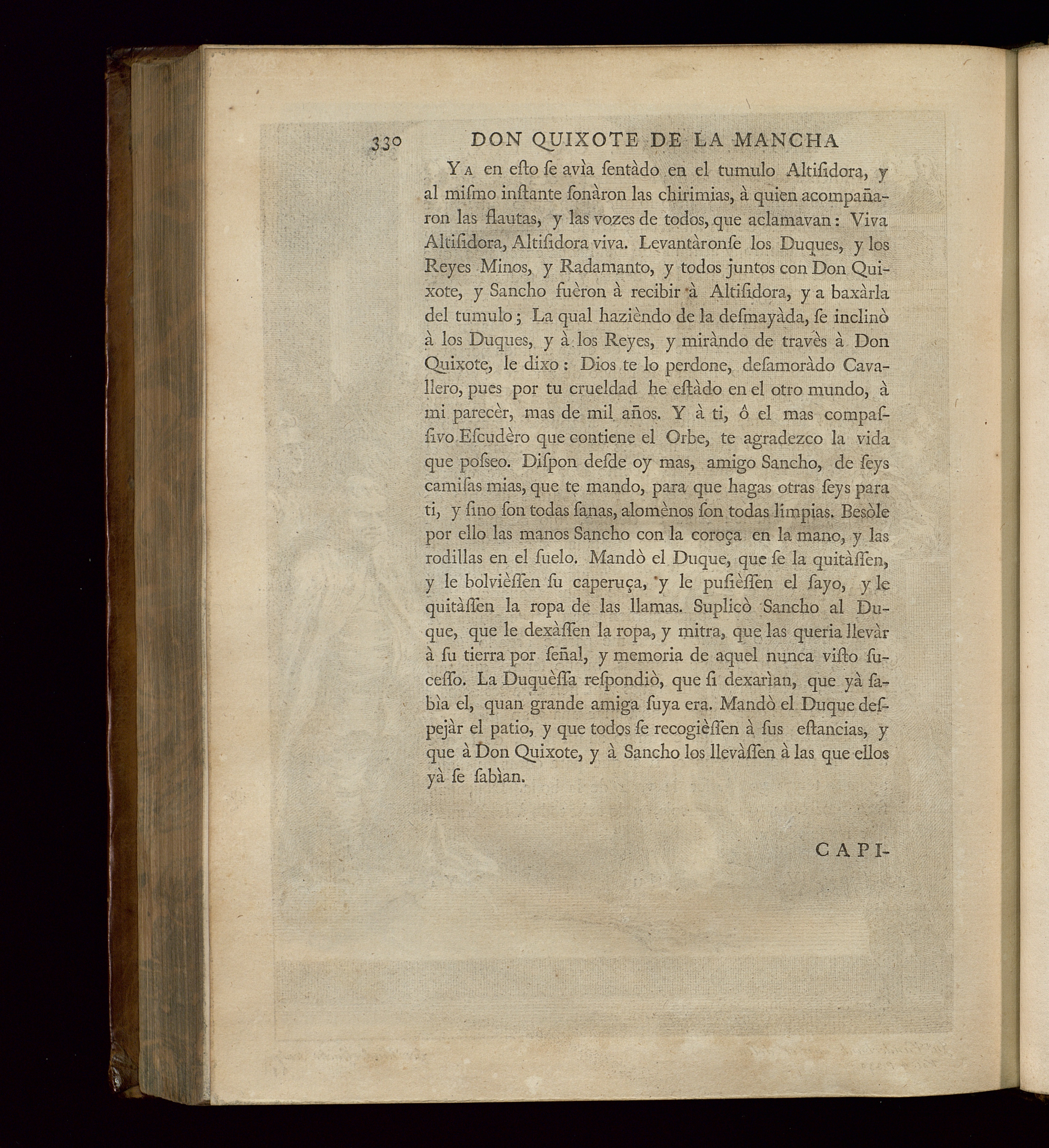 330 DON QUIXOTE DE LA MANCHA

Ya en esto se avìa sentàdo en el tumulo Altisidora, y al mismo instante sonàron las chirimias, à quien acompañaron las flautas, y las vozes de todos, que aclamavan: Viva Altisidora, Altisidora viva. Levantàronse los Duques, y los Reyes Minos, y Radamanto, y todos juntos con Don Quixote, y Sancho fuèron à recibir à Altisidora, y a baxàrla del tumulo; La qual hazièndo de la desmayàda, se inclinò à los Duques, y à los Reyes, y miràndo de travès à Don Quixote, le dixo: Dios te lo perdone, desamoràdo Cavallero, pues por tu crueldad he estàdo en el otro mundo, à mi parecèr, mas de mil años. Y à ti, ô el mas compassivo Escudèro que contiene el Orbe, te agradezco la vida que posseo. Dispon desde oy mas, amigo Sancho, de seys camisas mias, que te mando, para que hagas otras seys para ti, y sino son todas sanas, alomènos son todas limpias. Besòle por ello las manos Sancho con la coroça en la mano, y las rodillas en el suelo. Mandò el Duque, que se la quitàssen, y le bolvièssen su caperuça, y le pusièssen el sayo, y le quitàssen la ropa de las llamas. Suplicò Sancho al Duque, que le dexàssen la ropa, y mitra, que las queria llevàr à su tierra por señal, y memoria de aquel nunca visto sucesso. La Duquèssa respondiò, que si dexarìan, que yà sabìa el, quan grande amiga suya era. Mandò el Duque despejàr el patio, y que todos se recogièssen à sus estancias, y que à Don Quixote, y à Sancho los llevàssen à las que ellos yà se sabìan.

CAPI-